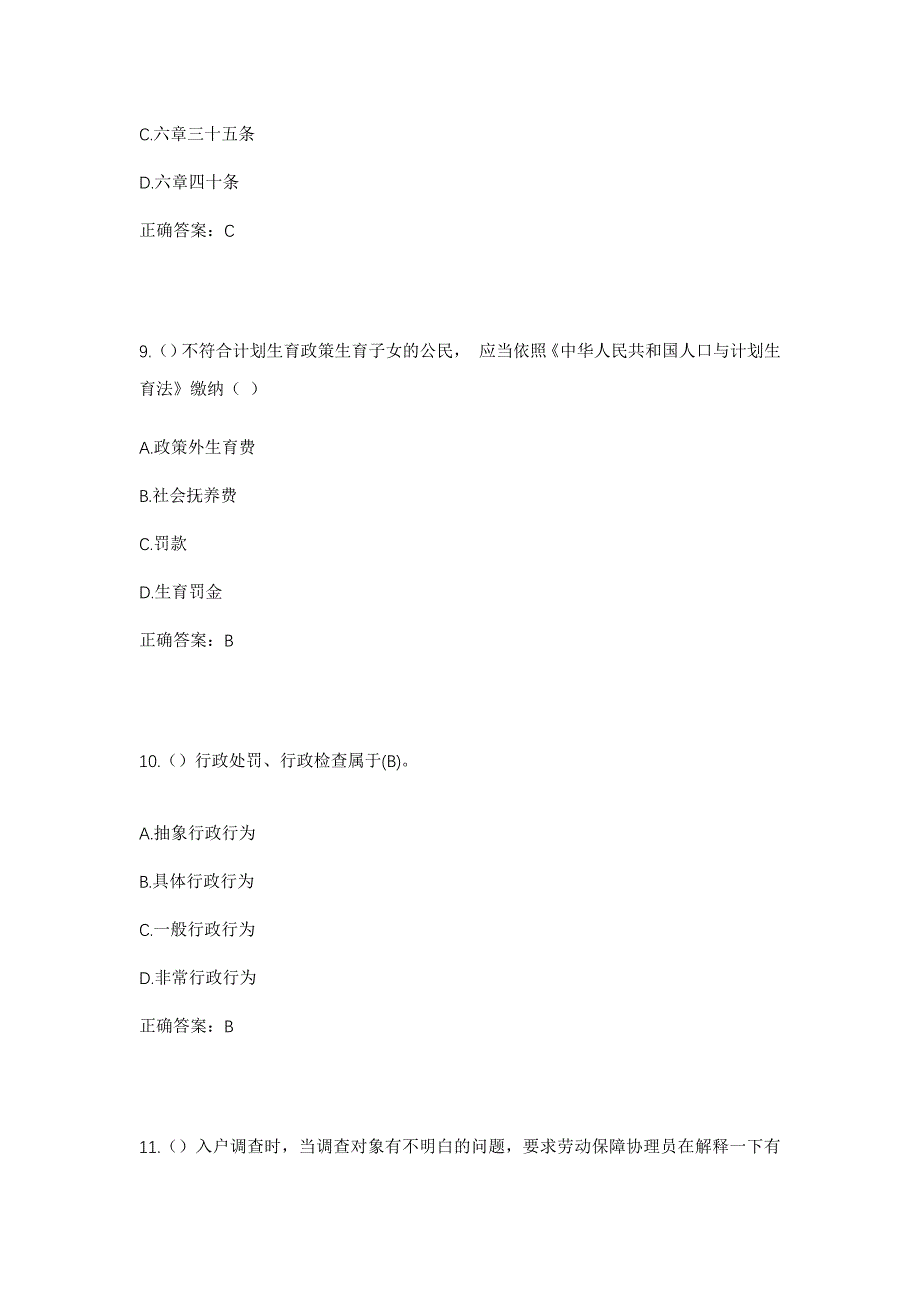 C.六章三十五条

D.六章四十条

正确答案：C

9.（）不符合计划生育政策生育子女的公民， 应当依照《中华人民共和国人口与计划生育法》缴纳（ ）

A.政策外生育费

B.社会抚养费

C.罚款

D.生育罚金

正确答案：B

10.（）行政处罚、行政检查属于(B)。

A.抽象行政行为

B.具体行政行为

C.一般行政行为

D.非常行政行为

正确答案：B

11.（）入户调查时，当调查对象有不明白的问题，要求劳动保障协理员在解释一下有